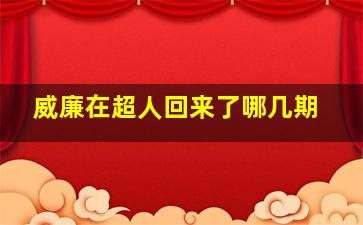 威廉在超人回来了哪几期